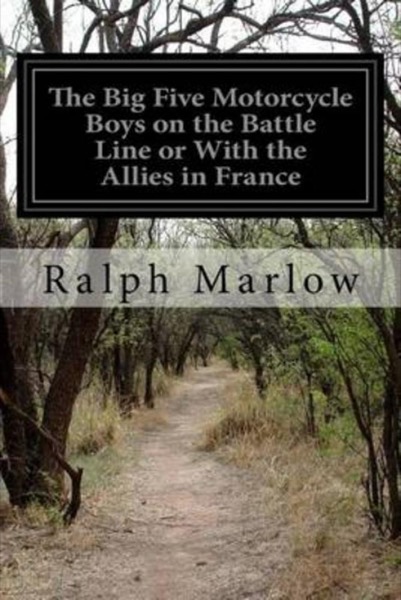 The Big Five Motorcycle Boys on the Battle Line or With the Allies in France

Ralph Marlow